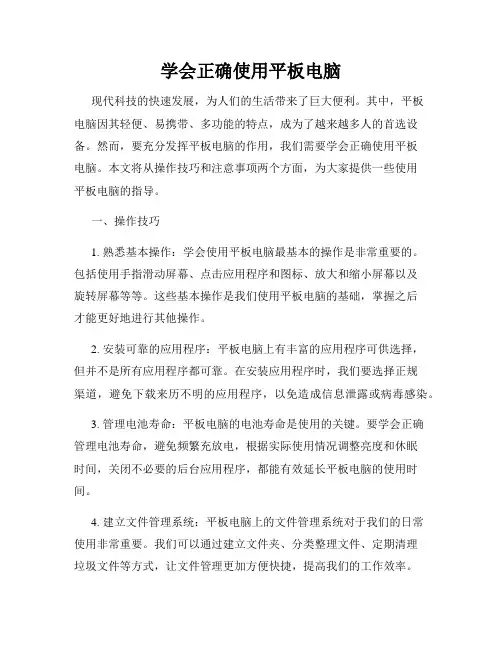 学会正确使用平板电脑

现代科技的快速发展，为人们的生活带来了巨大便利。其中，平板电脑因其轻便、易携带、多功能的特点，成为了越来越多人的首选设备。然而，要充分发挥平板电脑的作用，我们需要学会正确使用平板电脑。本文将从操作技巧和注意事项两个方面，为大家提供一些使用平板电脑的指导。

一、操作技巧

1. 熟悉基本操作：学会使用平板电脑最基本的操作是非常重要的。包括使用手指滑动屏幕、点击应用程序和图标、放大和缩小屏幕以及旋转屏幕等等。这些基本操作是我们使用平板电脑的基础，掌握之后才能更好地进行其他操作。

2. 安装可靠的应用程序：平板电脑上有丰富的应用程序可供选择，但并不是所有应用程序都可靠。在安装应用程序时，我们要选择正规渠道，避免下载来历不明的应用程序，以免造成信息泄露或病毒感染。

3. 管理电池寿命：平板电脑的电池寿命是使用的关键。要学会正确管理电池寿命，避免频繁充放电，根据实际使用情况调整亮度和休眠时间，关闭不必要的后台应用程序，都能有效延长平板电脑的使用时间。

4. 建立文件管理系统：平板电脑上的文件管理系统对于我们的日常使用非常重要。我们可以通过建立文件夹、分类整理文件、定期清理垃圾文件等方式，让文件管理更加方便快捷，提高我们的工作效率。